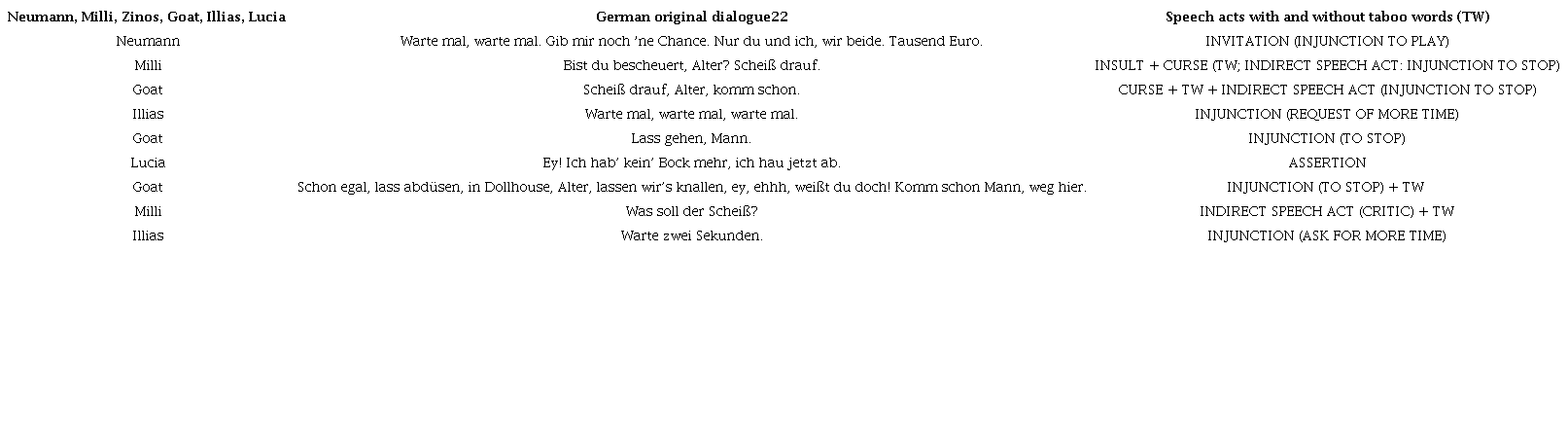 | Neumann, Milli, Zinos, Goat, Illias, Lucia | German original dialogue22 | Speech acts with and without taboo words (TW) |
|---|---|---|
| Neumann | Warte mal, warte mal. Gib mir noch 'ne Chance. Nur du und ich, wir beide. Tausend Euro. | INVITATION (INJUNCTION TO PLAY) |
| Milli | Bist du bescheuert, Alter? Scheiß drauf. | INSULT + CURSE (TW; INDIRECT SPEECH ACT: INJUNCTION TO STOP) |
| Goat | Scheiß drauf, Alter, komm schon. | CURSE + TW + INDIRECT SPEECH ACT (INJUNCTION TO STOP) |
| Illias | Warte mal, warte mal, warte mal. | INJUNCTION (REQUEST OF MORE TIME) |
| Goat | Lass gehen, Mann. | INJUNCTION (TO STOP) |
| Lucia | Ey! Ich hab' kein' Bock mehr, ich hau jetzt ab. | ASSERTION |
| Goat | Schon egal, lass abdüsen, in Dollhouse, Alter, lassen wir's knallen, ey, ehhh, weißt du doch! Komm schon Mann, weg hier. | INJUNCTION (TO STOP) + TW |
| Milli | Was soll der Scheiß? | INDIRECT SPEECH ACT (CRITIC) + TW |
| Illias | Warte zwei Sekunden. | INJUNCTION (ASK FOR MORE TIME) |